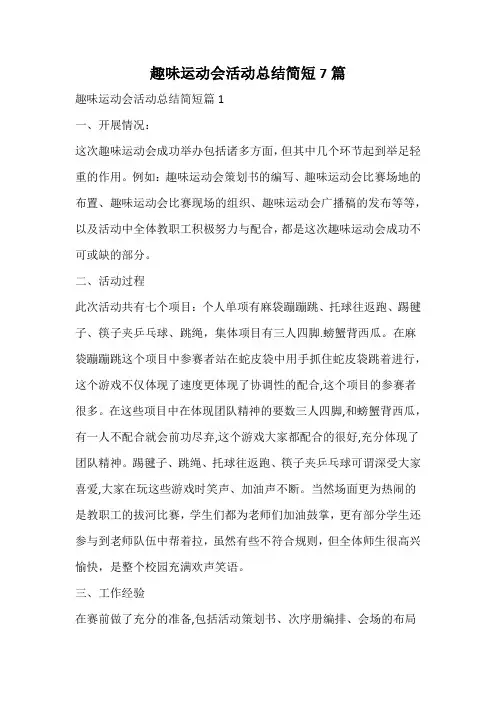 趣味运动会活动总结简短 7 篇

趣味运动会活动总结简短篇 1

一、开展情况：

这次趣味运动会成功举办包括诸多方面，但其中几个环节起到举足轻重的作用。例如：趣味运动会策划书的编写、趣味运动会比赛场地的布置、趣味运动会比赛现场的组织、趣味运动会广播稿的发布等等，以及活动中全体教职工积极努力与配合，都是这次趣味运动会成功不可或缺的部分。

二、活动过程

此次活动共有七个项目：个人单项有麻袋蹦蹦跳、托球往返跑、踢毽子、筷子夹乒乓球、跳绳，集体项目有三人四脚.螃蟹背西瓜。在麻袋蹦蹦跳这个项目中参赛者站在蛇皮袋中用手抓住蛇皮袋跳着进行，这个游戏不仅体现了速度更体现了协调性的配合,这个项目的参赛者很多。在这些项目中在体现团队精神的要数三人四脚,和螃蟹背西瓜，有一人不配合就会前功尽弃,这个游戏大家都配合的很好,充分体现了团队精神。踢毽子、跳绳、托球往返跑、筷子夹乒乓球可谓深受大家喜爱,大家在玩这些游戏时笑声、加油声不断。当然场面更为热闹的是教职工的拔河比赛，学生们都为老师们加油鼓掌，更有部分学生还参与到老师队伍中帮着拉，虽然有些不符合规则，但全体师生很高兴愉快，是整个校园充满欢声笑语。

三、工作经验

在赛前做了充分的准备,包括活动策划书、次序册编排、会场的布局